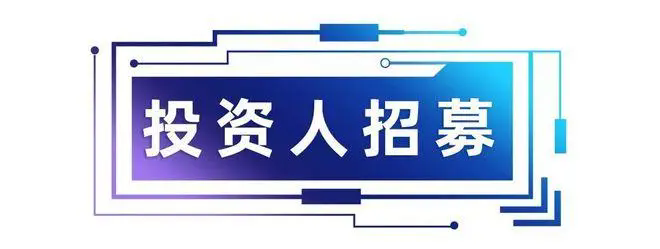 投资人招募